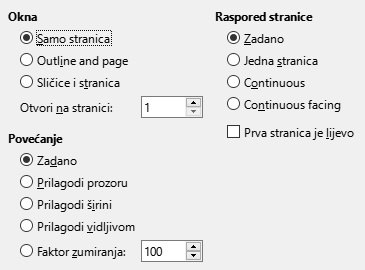 Okna

Samo stranica

Outline and page

Sličice i stranica

Otvori na stranici: 1

Povećanje

Zadano

Prilagodi prozoru

Prilagodi širini

Prilagodi vidljivom

Faktor zumiranja: 100

Raspored stranice

Zadano

Jedna stranica

Continuous

Continuous facing

Prva stranica je lijevo